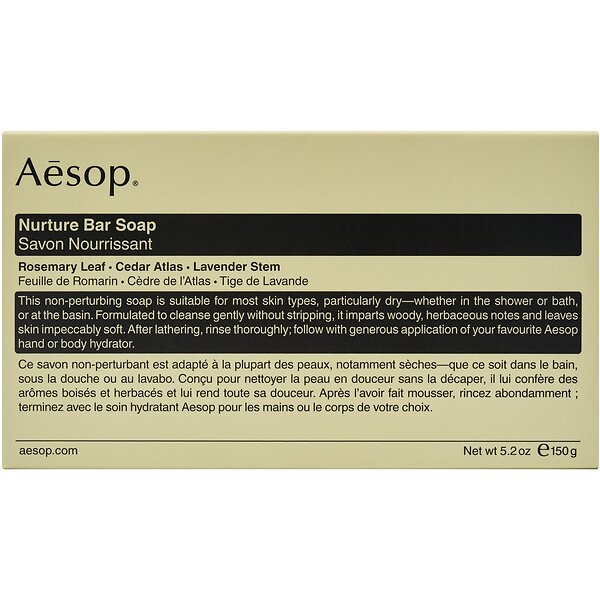 Aēsop®

Nurture Bar Soap
Savon Nourrissant

Rosemary Leaf • Cedar Atlas • Lavender Stem
Feuille de Romarin • Cèdre de l'Atlas • Tige de Lavande

This non-perturbing soap is suitable for most skin types, particularly dry—whether in the shower or bath, or at the basin. Formulated to cleanse gently without stripping, it imparts woody, herbaceous notes and leaves skin impeccably soft. After lathering, rinse thoroughly; follow with generous application of your favourite Aesop hand or body hydrator.

Ce savon non-perturbant est adapté à la plupart des peaux, notamment sèches—que ce soit dans le bain, sous la douche ou au lavabo. Conçu pour nettoyer la peau en douceur sans la décaper, il lui confère des arômes boisés et herbacés et lui rend toute sa douceur. Après l'avoir fait mousser, rincez abondamment ; terminez avec le soin hydratant Aesop pour les mains ou le corps de votre choix.

aesop.com

Net wt 5.2 oz ℮150 g